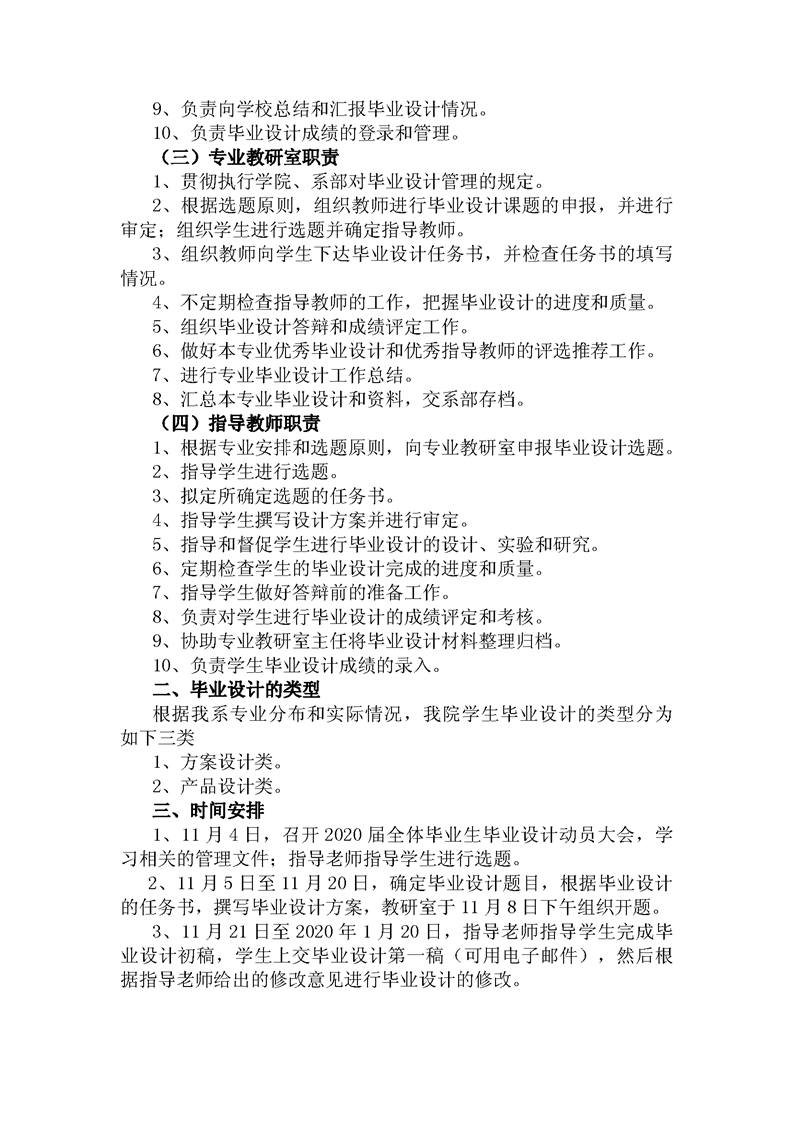 9、负责向学校总结和汇报毕业设计情况。
10、负责毕业设计成绩的登录和管理。
（三）专业教研室职责
1、贯彻执行学院、系部对毕业设计管理的规定。
2、根据选题原则，组织教师进行毕业设计课题的申报，并进行审定；组织学生进行选题并确定指导教师。
3、组织教师向学生下达毕业设计任务书，并检查任务书的填写情况。
4、不定期检查指导教师的工作，把握毕业设计的进度和质量。
5、组织毕业设计答辩和成绩评定工作。
6、做好本专业优秀毕业设计和优秀指导教师的评选推荐工作。
7、进行专业毕业设计工作总结。
8、汇总本专业毕业设计和资料，交系部存档。
（四）指导教师职责
1、根据专业安排和选题原则，向专业教研室申报毕业设计选题。
2、指导学生进行选题。
3、拟定所确定选题的任务书。
4、指导学生撰写设计方案并进行审定。
5、指导和督促学生进行毕业设计的设计、实验和研究。
6、定期检查学生的毕业设计完成的进度和质量。
7、指导学生做好答辩前的准备工作。
8、负责对学生进行毕业设计的成绩评定和考核。
9、协助专业教研室主任将毕业设计材料整理归档。
10、负责学生毕业设计成绩的录入。
二、毕业设计的类型
根据我系专业分布和实际情况，我院学生毕业设计的类型分为如下三类
1、方案设计类。
2、产品设计类。
三、时间安排
1、11 月 4 日，召开 2020 届全体毕业生毕业设计动员大会，学习相关的管理文件；指导老师指导学生进行选题。
2、11 月 5 日至 11 月 20 日，确定毕业设计题目，根据毕业设计的任务书，撰写毕业设计方案，教研室于 11 月 8 日下午组织开题。
3、11 月 21 日至 2020 年 1 月 20 日，指导老师指导学生完成毕业设计初稿，学生上交毕业设计第一稿（可用电子邮件），然后根据指导老师给出的修改意见进行毕业设计的修改。